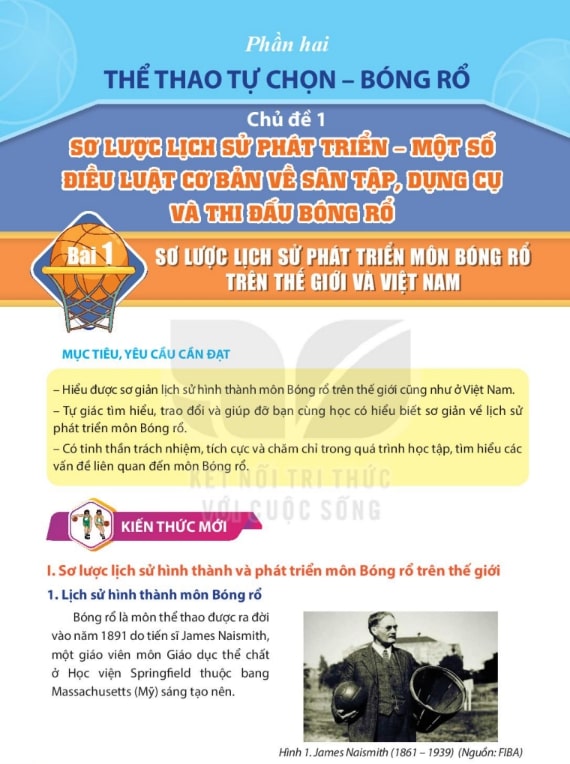 Phần hai

THỂ THAO TỰ CHỌN – BÓNG RỔ

Chủ đề 1

SƠ LƯỢC LỊCH SỬ PHÁT TRIỂN – MỘT SỐ ĐIỀU LUẬT CƠ BẢN VỀ SÂN TẬP, DỤNG CỤ VÀ THI ĐẤU BÓNG RỔ

Bài 1

SƠ LƯỢC LỊCH SỬ PHÁT TRIỂN MÔN BÓNG RỔ TRÊN THẾ GIỚI VÀ VIỆT NAM

MỤC TIÊU, YÊU CẦU CẦN ĐẠT

– Hiểu được sơ giản lịch sử hình thành môn Bóng rổ trên thế giới cũng như ở Việt Nam.

– Tự giác tìm hiểu, trao đổi và giúp đỡ bạn cùng học có hiểu biết sơ giản về lịch sử phát triển môn Bóng rổ.

– Có tinh thần trách nhiệm, tích cực và chăm chỉ trong quá trình học tập, tìm hiểu các vấn đề liên quan đến môn Bóng rổ.

KIẾN THỨC MỚI

I. Sơ lược lịch sử hình thành và phát triển môn Bóng rổ trên thế giới

1. Lịch sử hình thành môn Bóng rổ

Bóng rổ là môn thể thao được ra đời vào năm 1891 do tiến sĩ James Naismith, một giáo viên môn Giáo dục thể chất ở Học viện Springfield thuộc bang Massachusetts (Mỹ) sáng tạo nên.

Hình 1. James Naismith (1861 – 1939) (Nguồn: FIBA)

KẾT NỐI TRI THỨC VỚI CUỘC SỐNG